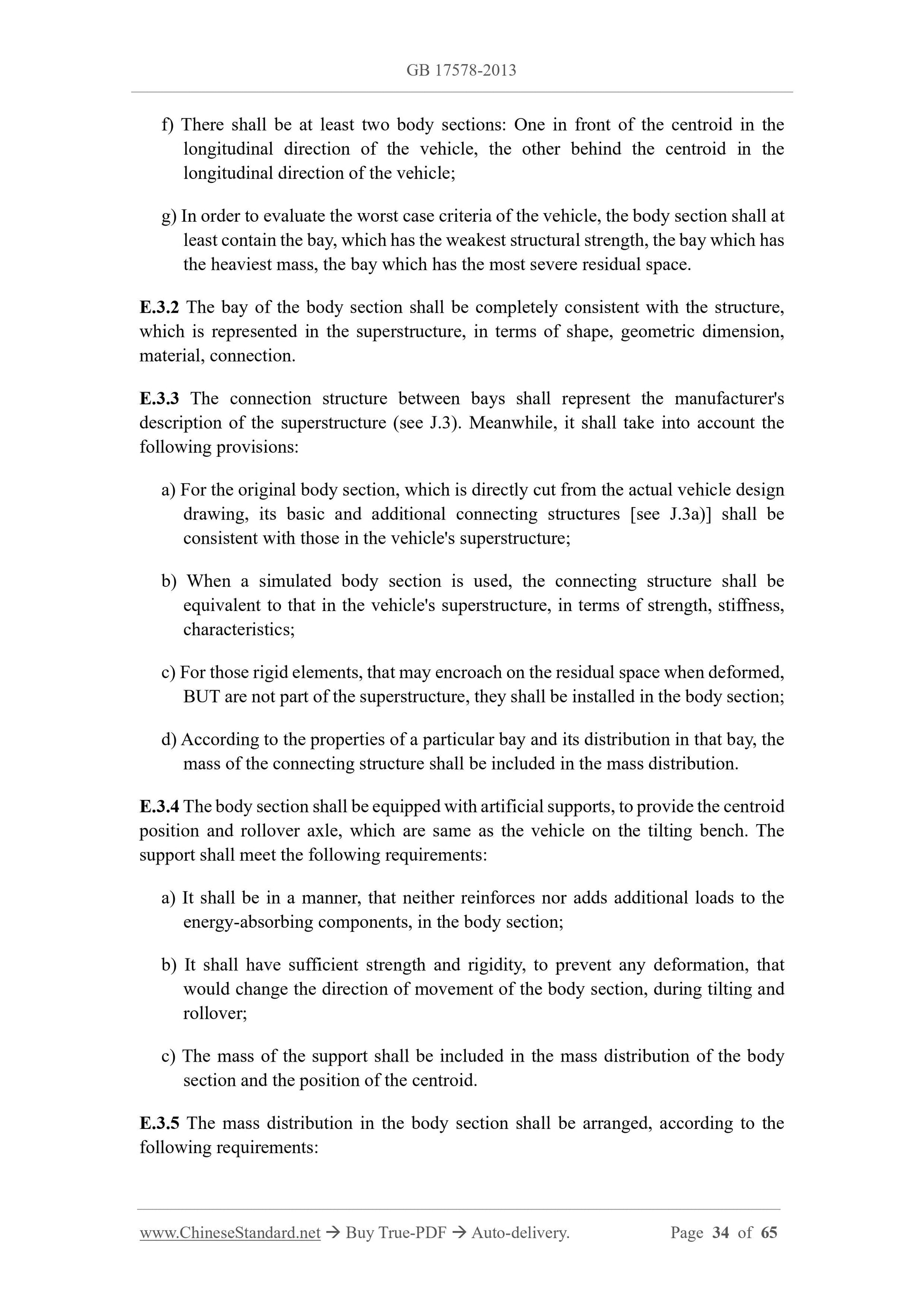 GB 17578-2013

f) There shall be at least two body sections: One in front of the centroid in the longitudinal direction of the vehicle, the other behind the centroid in the longitudinal direction of the vehicle;

g) In order to evaluate the worst case criteria of the vehicle, the body section shall at least contain the bay, which has the weakest structural strength, the bay which has the heaviest mass, the bay which has the most severe residual space.

E.3.2 The bay of the body section shall be completely consistent with the structure, which is represented in the superstructure, in terms of shape, geometric dimension, material, connection.

E.3.3 The connection structure between bays shall represent the manufacturer's description of the superstructure (see J.3). Meanwhile, it shall take into account the following provisions:

a) For the original body section, which is directly cut from the actual vehicle design drawing, its basic and additional connecting structures [see J.3a)] shall be consistent with those in the vehicle's superstructure;

b) When a simulated body section is used, the connecting structure shall be equivalent to that in the vehicle's superstructure, in terms of strength, stiffness, characteristics;

c) For those rigid elements, that may encroach on the residual space when deformed, BUT are not part of the superstructure, they shall be installed in the body section;

d) According to the properties of a particular bay and its distribution in that bay, the mass of the connecting structure shall be included in the mass distribution.

E.3.4 The body section shall be equipped with artificial supports, to provide the centroid position and rollover axle, which are same as the vehicle on the tilting bench. The support shall meet the following requirements:

a) It shall be in a manner, that neither reinforces nor adds additional loads to the energy-absorbing components, in the body section;

b) It shall have sufficient strength and rigidity, to prevent any deformation, that would change the direction of movement of the body section, during tilting and rollover;

c) The mass of the support shall be included in the mass distribution of the body section and the position of the centroid.

E.3.5 The mass distribution in the body section shall be arranged, according to the following requirements:

www.ChineseStandard.net → Buy True-PDF → Auto-delivery. Page 34 of 65